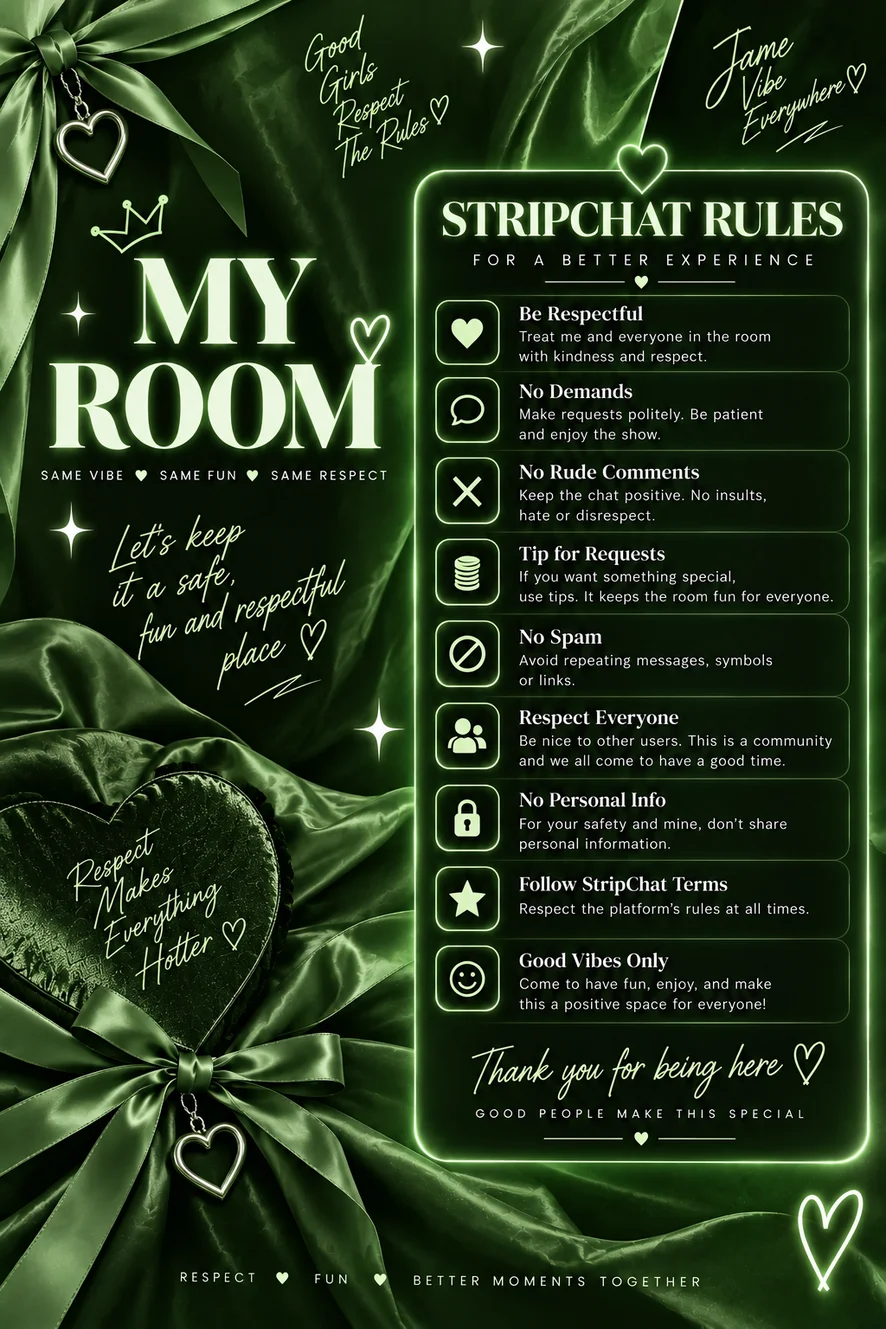 Good Girls Respect The Rules ♡

Jame Vibe Everywhere ♡

MY ROOM

SAME VIBE ♥ SAME FUN ♥ SAME RESPECT

Let's keep it a safe, fun and respectful place ♡

Respect Makes Everything Hotter ♡

STRIPCHAT RULES

FOR A BETTER EXPERIENCE

Be Respectful
Treat me and everyone in the room with kindness and respect.

No Demands
Make requests politely. Be patient and enjoy the show.

No Rude Comments
Keep the chat positive. No insults, hate or disrespect.

Tip for Requests
If you want something special, use tips. It keeps the room fun for everyone.

No Spam
Avoid repeating messages, symbols or links.

Respect Everyone
Be nice to other users. This is a community and we all come to have a good time.

No Personal Info
For your safety and mine, don't share personal information.

Follow StripChat Terms
Respect the platform's rules at all times.

Good Vibes Only
Come to have fun, enjoy, and make this a positive space for everyone!

Thank you for being here ♡

GOOD PEOPLE MAKE THIS SPECIAL

RESPECT ♥ FUN ♥ BETTER MOMENTS TOGETHER